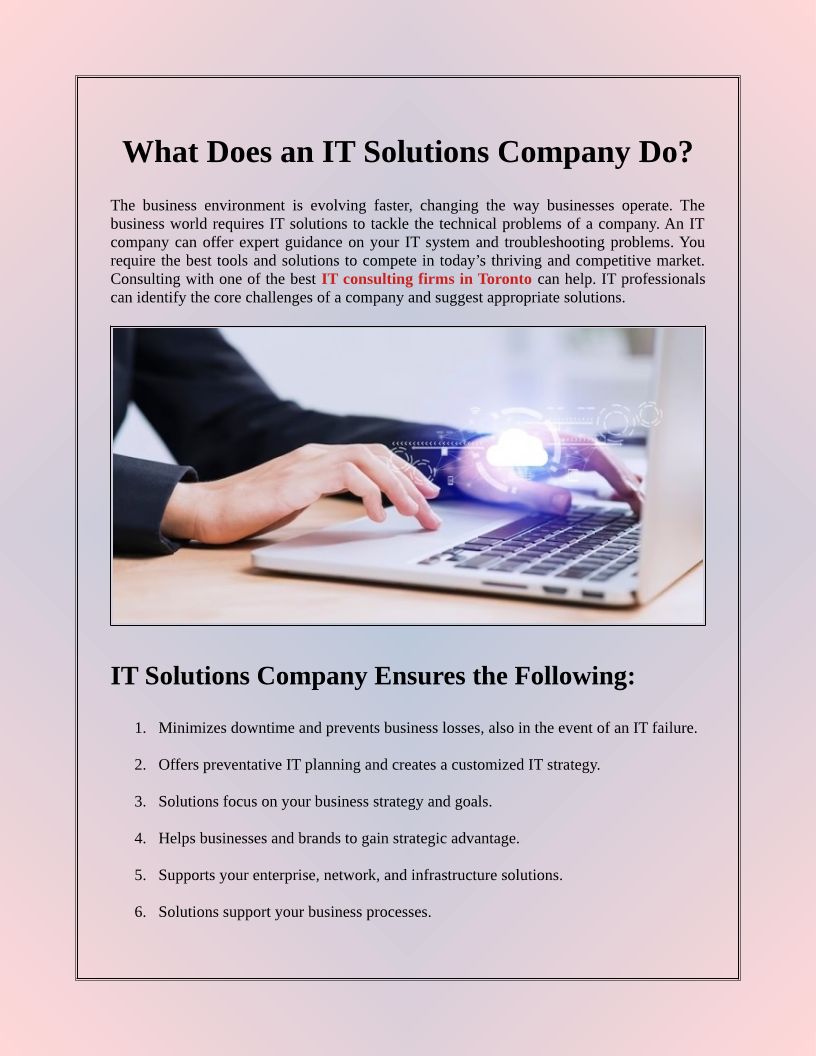 What Does an IT Solutions Company Do?

The business environment is evolving faster, changing the way businesses operate. The business world requires IT solutions to tackle the technical problems of a company. An IT company can offer expert guidance on your IT system and troubleshooting problems. You require the best tools and solutions to compete in today's thriving and competitive market. Consulting with one of the best IT consulting firms in Toronto can help. IT professionals can identify the core challenges of a company and suggest appropriate solutions.

IT Solutions Company Ensures the Following:

1. Minimizes downtime and prevents business losses, also in the event of an IT failure.

2. Offers preventative IT planning and creates a customized IT strategy.

3. Solutions focus on your business strategy and goals.

4. Helps businesses and brands to gain strategic advantage.

5. Supports your enterprise, network, and infrastructure solutions.

6. Solutions support your business processes.